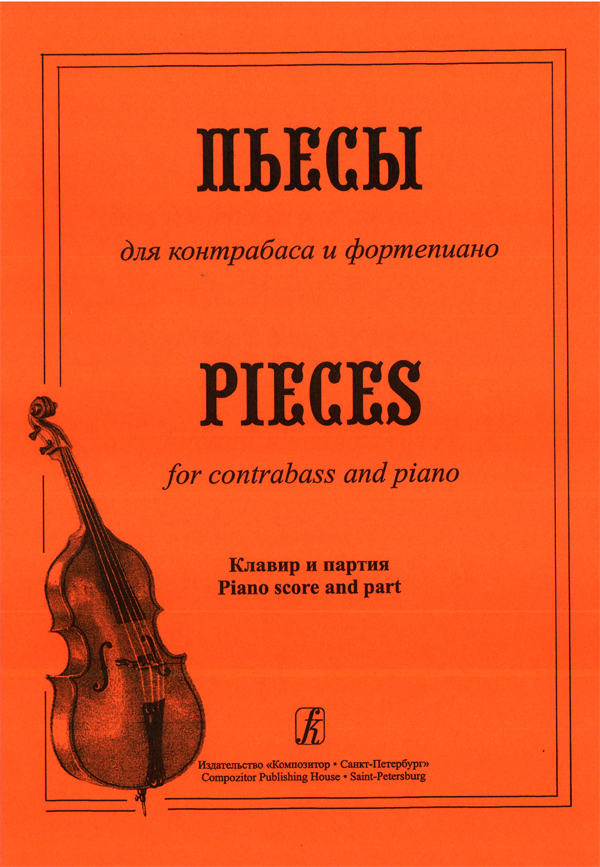 ПЬЕСЫ

для контрабаса и фортепиано

PIECES

for contrabass and piano

Клавир и партия
Piano score and part

Издательство «Композитор • Санкт-Петербург»
Compozitor Publishing House • Saint-Petersburg